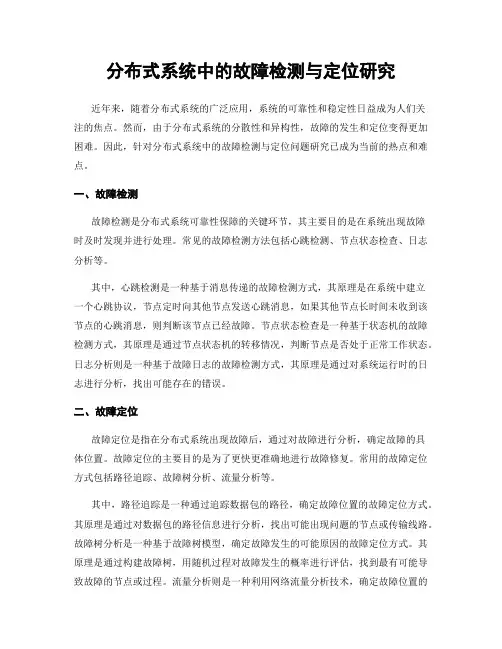 分布式系统中的故障检测与定位研究

近年来，随着分布式系统的广泛应用，系统的可靠性和稳定性日益成为人们关注的焦点。然而，由于分布式系统的分散性和异构性，故障的发生和定位变得更加困难。因此，针对分布式系统中的故障检测与定位问题研究已成为当前的热点和难点。

一、故障检测

故障检测是分布式系统可靠性保障的关键环节，其主要目的是在系统出现故障时及时发现并进行处理。常见的故障检测方法包括心跳检测、节点状态检查、日志分析等。

其中，心跳检测是一种基于消息传递的故障检测方式，其原理是在系统中建立一个心跳协议，节点定时向其他节点发送心跳消息，如果其他节点长时间未收到该节点的心跳消息，则判断该节点已经故障。节点状态检查是一种基于状态机的故障检测方式，其原理是通过节点状态机的转移情况，判断节点是否处于正常工作状态。日志分析则是一种基于故障日志的故障检测方式，其原理是通过对系统运行时的日志进行分析，找出可能存在的错误。

二、故障定位

故障定位是指在分布式系统出现故障后，通过对故障进行分析，确定故障的具体位置。故障定位的主要目的是为了更快更准确地进行故障修复。常用的故障定位方式包括路径追踪、故障树分析、流量分析等。

其中，路径追踪是一种通过追踪数据包的路径，确定故障位置的故障定位方式。其原理是通过对数据包的路径信息进行分析，找出可能出现问题的节点或传输线路。故障树分析是一种基于故障树模型，确定故障发生的可能原因的故障定位方式。其原理是通过构建故障树，用随机过程对故障发生的概率进行评估，找到最有可能导致故障的节点或过程。流量分析则是一种利用网络流量分析技术，确定故障位置的